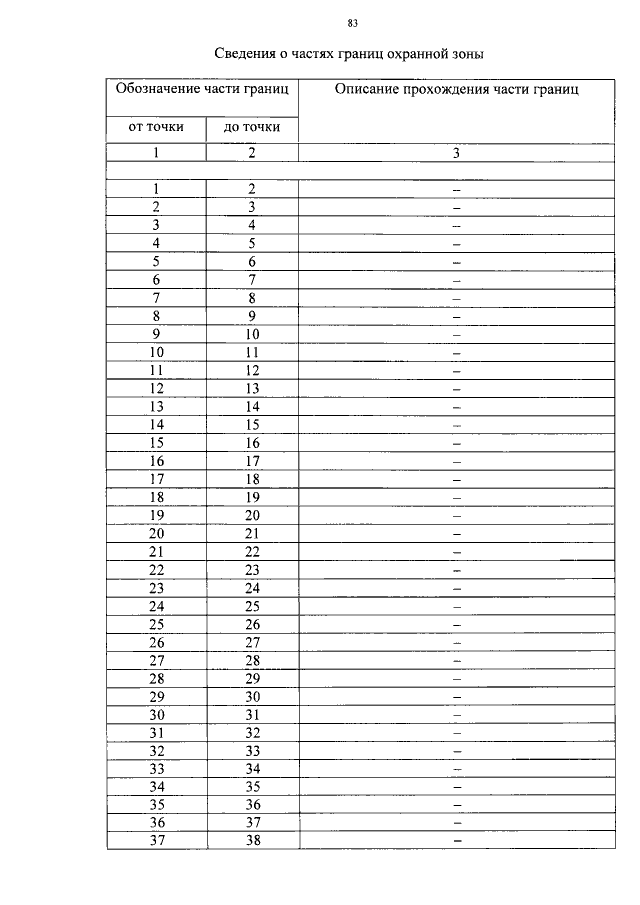 83

Сведения о частях границ охранной зоны

| Обозначение части границ | | Описание прохождения части границ |
|---|---|---|
| от точки | до точки | |
| 1 | 2 | 3 |
| | | |
| 1 | 2 | – |
| 2 | 3 | – |
| 3 | 4 | – |
| 4 | 5 | – |
| 5 | 6 | – |
| 6 | 7 | – |
| 7 | 8 | – |
| 8 | 9 | – |
| 9 | 10 | – |
| 10 | 11 | – |
| 11 | 12 | – |
| 12 | 13 | – |
| 13 | 14 | – |
| 14 | 15 | – |
| 15 | 16 | – |
| 16 | 17 | – |
| 17 | 18 | – |
| 18 | 19 | – |
| 19 | 20 | – |
| 20 | 21 | – |
| 21 | 22 | – |
| 22 | 23 | – |
| 23 | 24 | – |
| 24 | 25 | – |
| 25 | 26 | – |
| 26 | 27 | – |
| 27 | 28 | – |
| 28 | 29 | – |
| 29 | 30 | – |
| 30 | 31 | – |
| 31 | 32 | – |
| 32 | 33 | – |
| 33 | 34 | – |
| 34 | 35 | – |
| 35 | 36 | – |
| 36 | 37 | – |
| 37 | 38 | – |